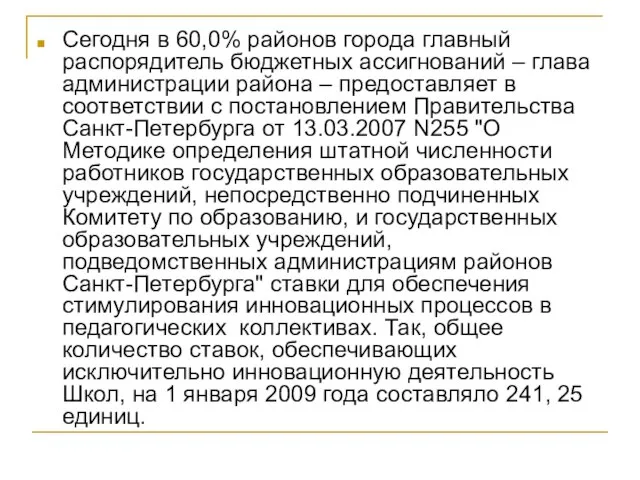 Сегодня в 60,0% районов города главный распорядитель бюджетных ассигнований – глава администрации района – предоставляет в соответствии с постановлением Правительства Санкт-Петербурга от 13.03.2007 N255 "О Методике определения штатной численности работников государственных образовательных учреждений, непосредственно подчиненных Комитету по образованию, и государственных образовательных учреждений, подведомственных администрациям районов Санкт-Петербурга" ставки для обеспечения стимулирования инновационных процессов в педагогических коллективах. Так, общее количество ставок, обеспечивающих исключительно инновационную деятельность Школ, на 1 января 2009 года составляло 241, 25 единиц.